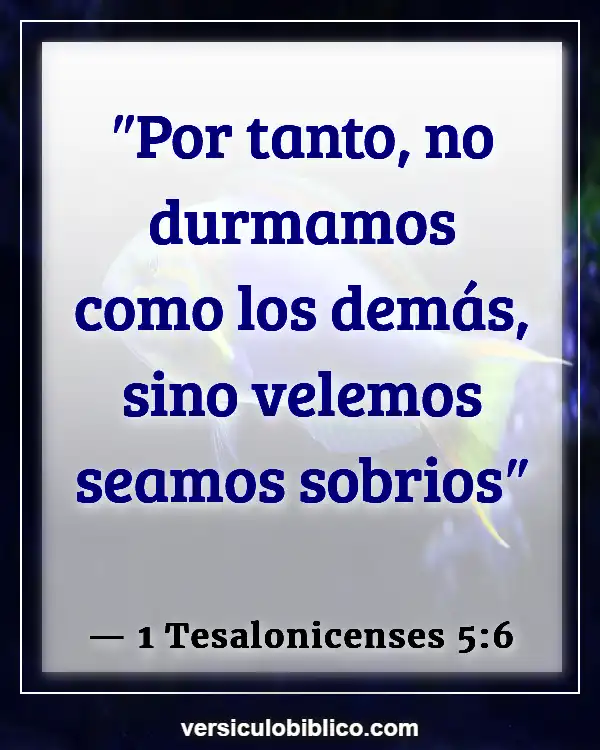 "Por tanto, no durmamos como los demás, sino velemos seamos sobrios"

— 1 Tesalonicenses 5:6

versiculobiblico.com